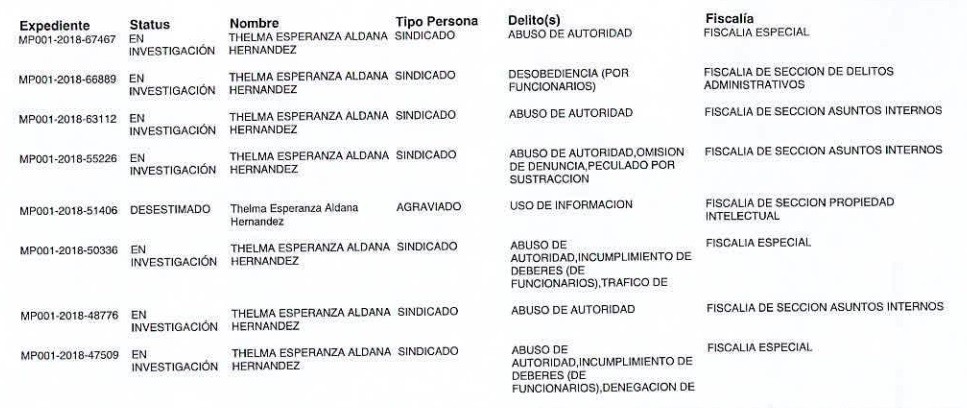 | Expediente | Status | Nombre | Tipo Persona | Delito(s) | Fiscalía |
|---|---|---|---|---|---|
| MP001-2018-67467 | EN INVESTIGACIÓN | THELMA ESPERANZA ALDANA HERNANDEZ | SINDICADO | ABUSO DE AUTORIDAD | FISCALIA ESPECIAL |
| MP001-2018-66889 | EN INVESTIGACIÓN | THELMA ESPERANZA ALDANA HERNANDEZ | SINDICADO | DESOBEDIENCIA (POR FUNCIONARIOS) | FISCALIA DE SECCION DE DELITOS ADMINISTRATIVOS |
| MP001-2018-63112 | EN INVESTIGACIÓN | THELMA ESPERANZA ALDANA HERNANDEZ | SINDICADO | ABUSO DE AUTORIDAD | FISCALIA DE SECCION ASUNTOS INTERNOS |
| MP001-2018-55226 | EN INVESTIGACIÓN | THELMA ESPERANZA ALDANA HERNANDEZ | SINDICADO | ABUSO DE AUTORIDAD,OMISION DE DENUNCIA,PECULADO POR SUSTRACCION | FISCALIA DE SECCION ASUNTOS INTERNOS |
| MP001-2018-51406 | DESESTIMADO | Thelma Esperanza Aldana Hernandez | AGRAVIADO | USO DE INFORMACION | FISCALIA DE SECCION PROPIEDAD INTELECTUAL |
| MP001-2018-50336 | EN INVESTIGACIÓN | THELMA ESPERANZA ALDANA HERNANDEZ | SINDICADO | ABUSO DE AUTORIDAD,INCUMPLIMIENTO DE DEBERES (DE FUNCIONARIOS),TRAFICO DE | FISCALIA ESPECIAL |
| MP001-2018-48776 | EN INVESTIGACIÓN | THELMA ESPERANZA ALDANA HERNANDEZ | SINDICADO | ABUSO DE AUTORIDAD | FISCALIA DE SECCION ASUNTOS INTERNOS |
| MP001-2018-47509 | EN INVESTIGACIÓN | THELMA ESPERANZA ALDANA HERNANDEZ | SINDICADO | ABUSO DE AUTORIDAD,INCUMPLIMIENTO DE DEBERES (DE FUNCIONARIOS),DENEGACION DE | FISCALIA ESPECIAL |